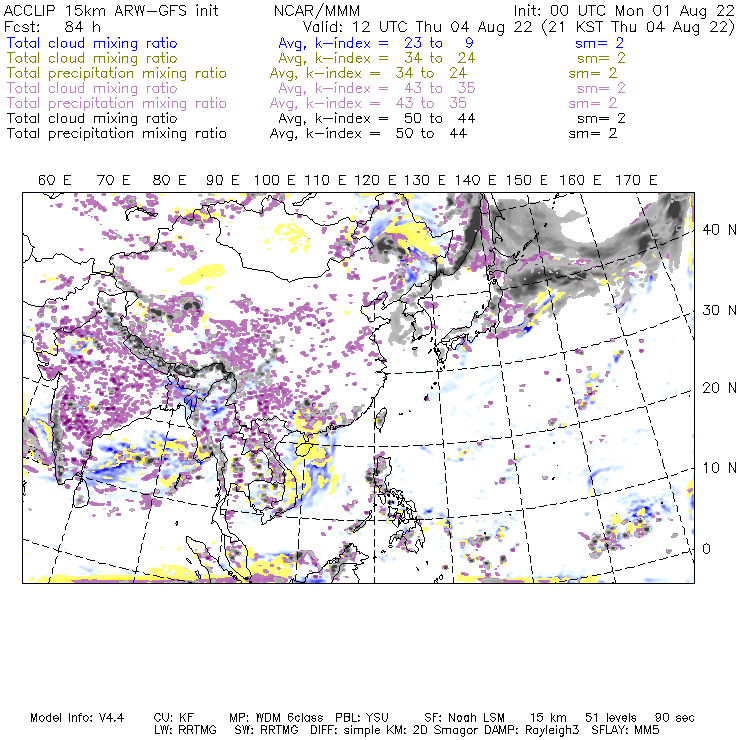 ACCLIP 15km ARW-GFS init NCAR/MMM Init: 00 UTC Mon 01 Aug 22
Fcst: 84 h Valid: 12 UTC Thu 04 Aug 22 (21 KST Thu 04 Aug 22)
Total cloud mixing ratio Avg, k-index = 23 to 9 sm= 2
Total cloud mixing ratio Avg, k-index = 34 to 24 sm= 2
Total precipitation mixing ratio Avg, k-index = 34 to 24 sm= 2
Total cloud mixing ratio Avg, k-index = 43 to 35 sm= 2
Total precipitation mixing ratio Avg, k-index = 43 to 35 sm= 2
Total cloud mixing ratio Avg, k-index = 50 to 44 sm= 2
Total precipitation mixing ratio Avg, k-index = 50 to 44 sm= 2

60 E 70 E 80 E 90 E 100 E 110 E 120 E 130 E 140 E 150 E 160 E 170 E

40 N
30 N
20 N
10 N
0

Model Info: V4.4 CU: KF MP: WDM 6class PBL: YSU SF: Noah LSM 15 km 51 levels 90 sec
LW: RRTMG SW: RRTMG DIFF: simple KM: 2D Smagor DAMP: Rayleigh3 SFLAY: MM5